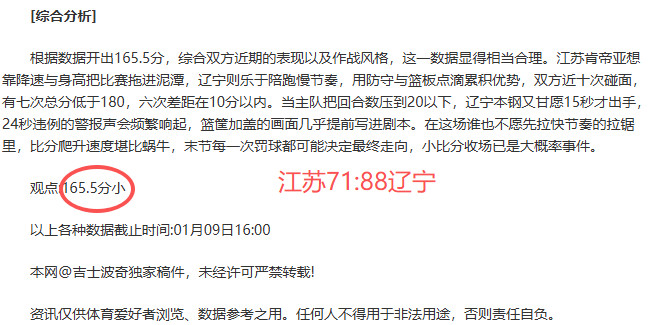 [综合分析]

根据数据开出165.5分，综合双方近期的表现以及作战风格，这一数据显得相当合理。江苏肯帝亚想靠降速与身高把比赛拖进泥潭，辽宁则乐于陪跑慢节奏，用防守与篮板点滴累积优势，双方近十次碰面，有七次总分低于180，六次差距在10分以内。当主队把回合数压到20以下，辽宁本钢又甘愿15秒才出手，24秒违例的警报声会频繁响起，篮筐加盖的画面几乎提前写进剧本。在这场谁也不愿先拉快节奏的拉锯里，比分爬升速度堪比蜗牛，末节每一次罚球都可能决定最终走向，小比分收场已是大概率事件。

观点：165.5分小

江苏71:88辽宁

以上各种数据截止时间:01月09日16:00

本网@吉士波奇独家稿件，未经许可严禁转载!

资讯仅供体育爱好者浏览、数据参考之用。任何人不得用于非法用途，否则责任自负。